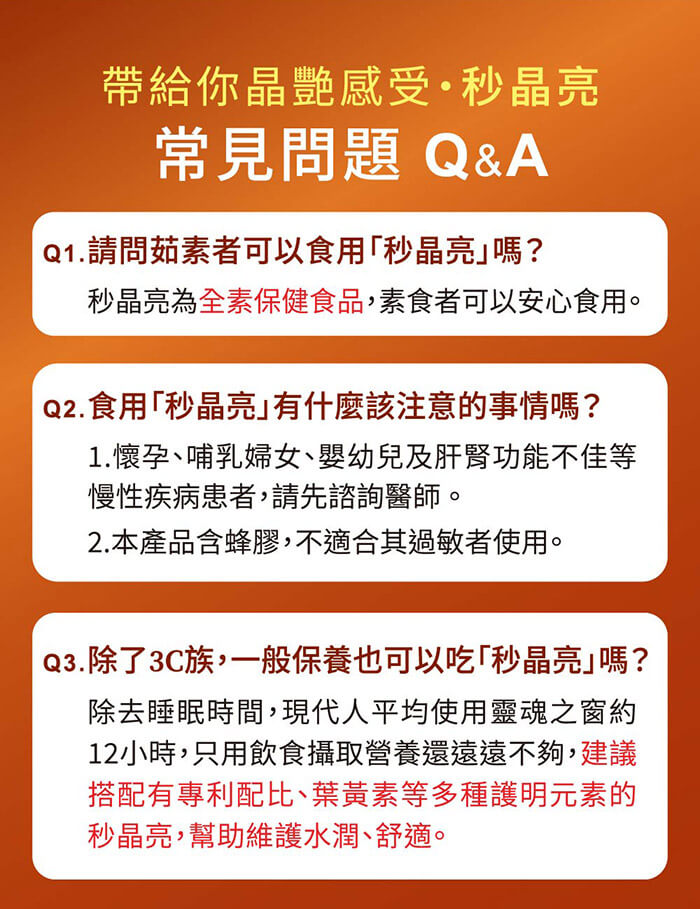 帶給你晶艷感受·秒晶亮
常見問題 Q&A

Q1.請問茹素者可以食用「秒晶亮」嗎?
秒晶亮為全素保健食品,素食者可以安心食用。

Q2.食用「秒晶亮」有什麼該注意的事情嗎?
1.懷孕、哺乳婦女、嬰幼兒及肝腎功能不佳等慢性疾病患者,請先諮詢醫師。
2.本產品含蜂膠,不適合其過敏者使用。

Q3.除了3C族,一般保養也可以吃「秒晶亮」嗎?
除去睡眠時間,現代人平均使用靈魂之窗約12小時,只用飲食攝取營養還遠遠不夠,建議搭配有專利配比、葉黃素等多種護明元素的秒晶亮,幫助維護水潤、舒適。